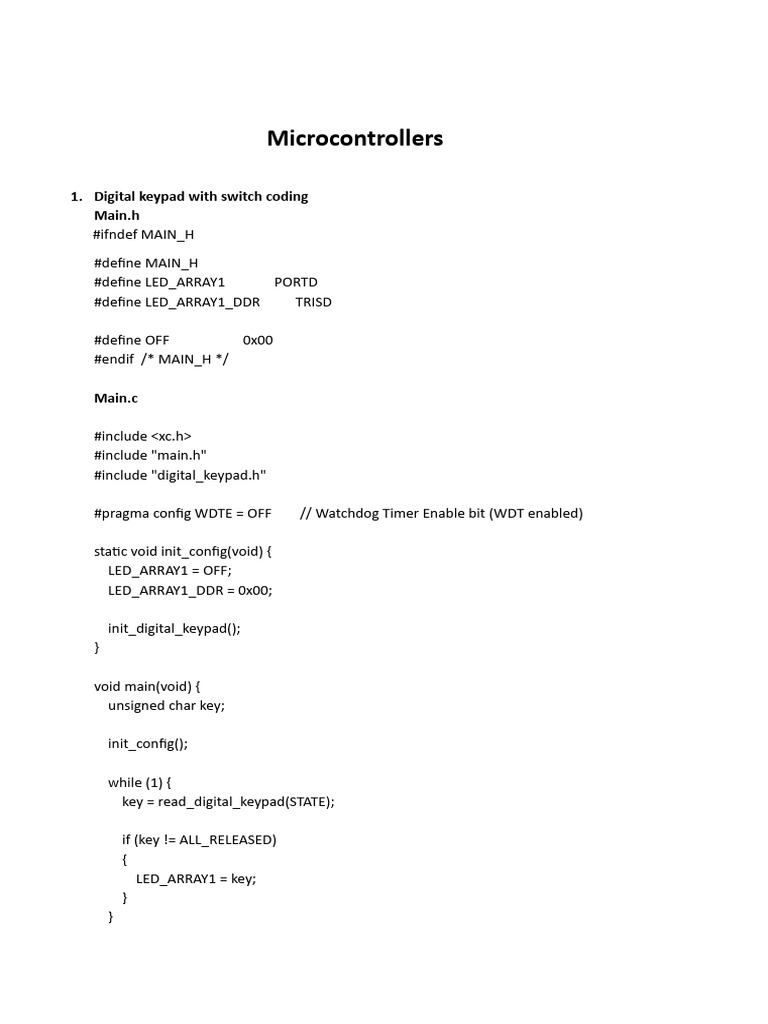 Microcontrollers

1. Digital keypad with switch coding
Main.h
#ifndef MAIN_H

#define MAIN_H
#define LED_ARRAY1 PORTD
#define LED_ARRAY1_DDR TRISD

#define OFF 0x00
#endif /* MAIN_H */

Main.c

#include <xc.h>
#include "main.h"
#include "digital_keypad.h"

#pragma config WDTE = OFF // Watchdog Timer Enable bit (WDT enabled)

static void init_config(void) {
LED_ARRAY1 = OFF;
LED_ARRAY1_DDR = 0x00;

init_digital_keypad();
}

void main(void) {
unsigned char key;

init_config();

while (1) {
key = read_digital_keypad(STATE);

if (key != ALL_RELEASED)
{
LED_ARRAY1 = key;
}
}